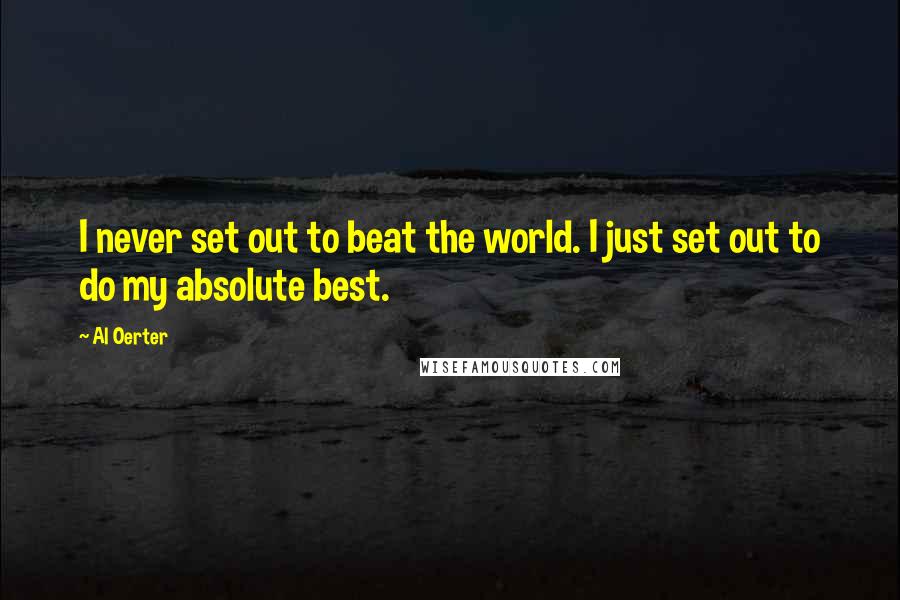 I never set out to beat the world. I just set out to do my absolute best.

~ Al Oerter

WISEFAMOUSQUOTES.COM